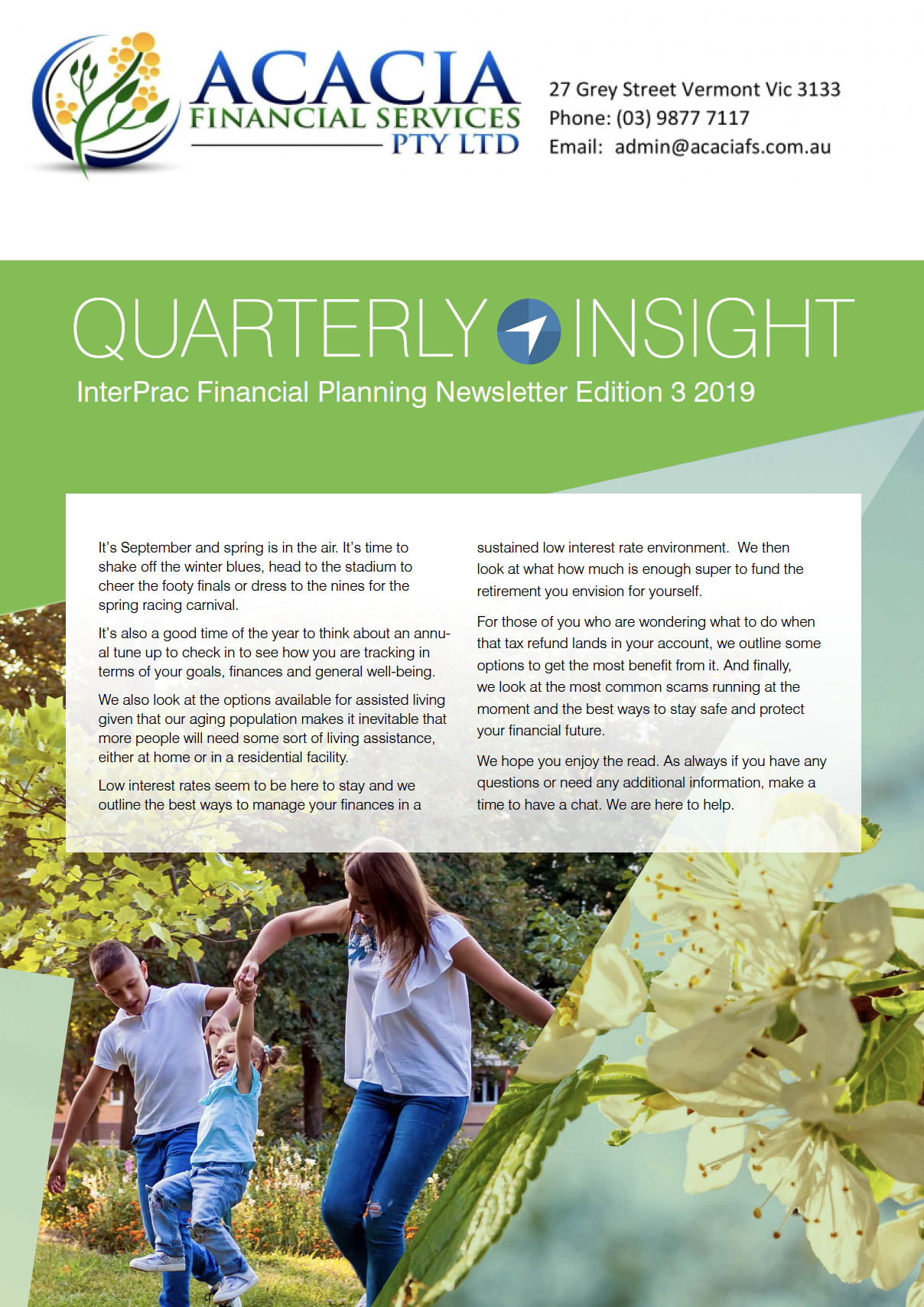 ACACIA
FINANCIAL SERVICES
PTY LTD

27 Grey Street Vermont Vic 3133
Phone: (03) 9877 7117
Email: admin@acaciafs.com.au

QUARTERLY INSIGHT

InterPrac Financial Planning Newsletter Edition 3 2019

It's September and spring is in the air. It's time to shake off the winter blues, head to the stadium to cheer the footy finals or dress to the nines for the spring racing carnival.

It's also a good time of the year to think about an annual tune up to check in to see how you are tracking in terms of your goals, finances and general well-being.

We also look at the options available for assisted living given that our aging population makes it inevitable that more people will need some sort of living assistance, either at home or in a residential facility.

Low interest rates seem to be here to stay and we outline the best ways to manage your finances in a sustained low interest rate environment. We then look at what how much is enough super to fund the retirement you envision for yourself.

For those of you who are wondering what to do when that tax refund lands in your account, we outline some options to get the most benefit from it. And finally, we look at the most common scams running at the moment and the best ways to stay safe and protect your financial future.

We hope you enjoy the read. As always if you have any questions or need any additional information, make a time to have a chat. We are here to help.